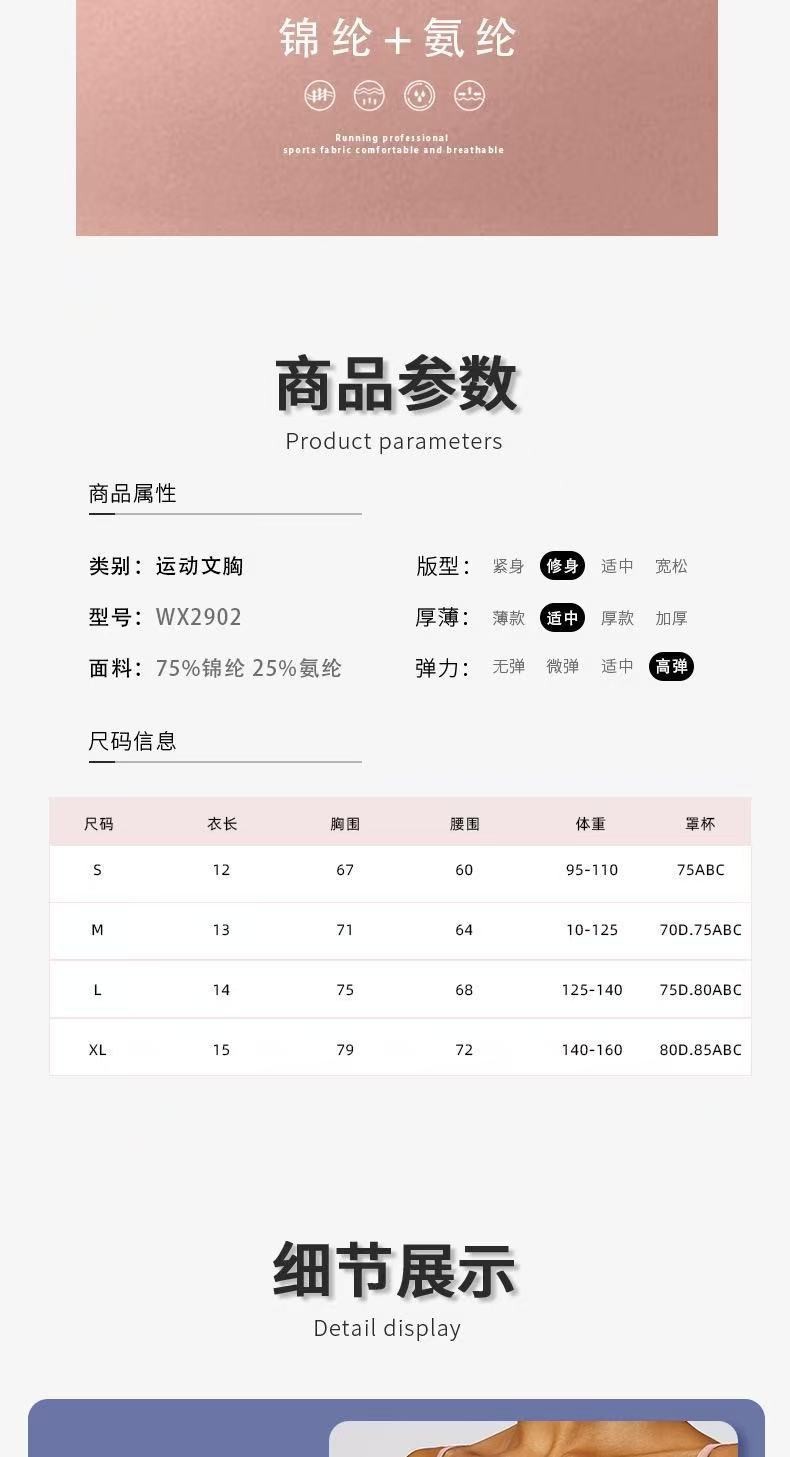 锦纶+氨纶

Running professional
sports fabric comfortable and breathable

商品参数
Product parameters

商品属性

类别：运动文胸

型号：WX2902

面料：75%锦纶 25%氨纶

版型： 紧身 修身 适中 宽松

厚薄： 薄款 适中 厚款 加厚

弹力： 无弹 微弹 适中 高弹

尺码信息

| 尺码 | 衣长 | 胸围 | 腰围 | 体重 | 罩杯 |
|---|---|---|---|---|---|
| S | 12 | 67 | 60 | 95-110 | 75ABC |
| M | 13 | 71 | 64 | 10-125 | 70D.75ABC |
| L | 14 | 75 | 68 | 125-140 | 75D.80ABC |
| XL | 15 | 79 | 72 | 140-160 | 80D.85ABC |

细节展示
Detail display